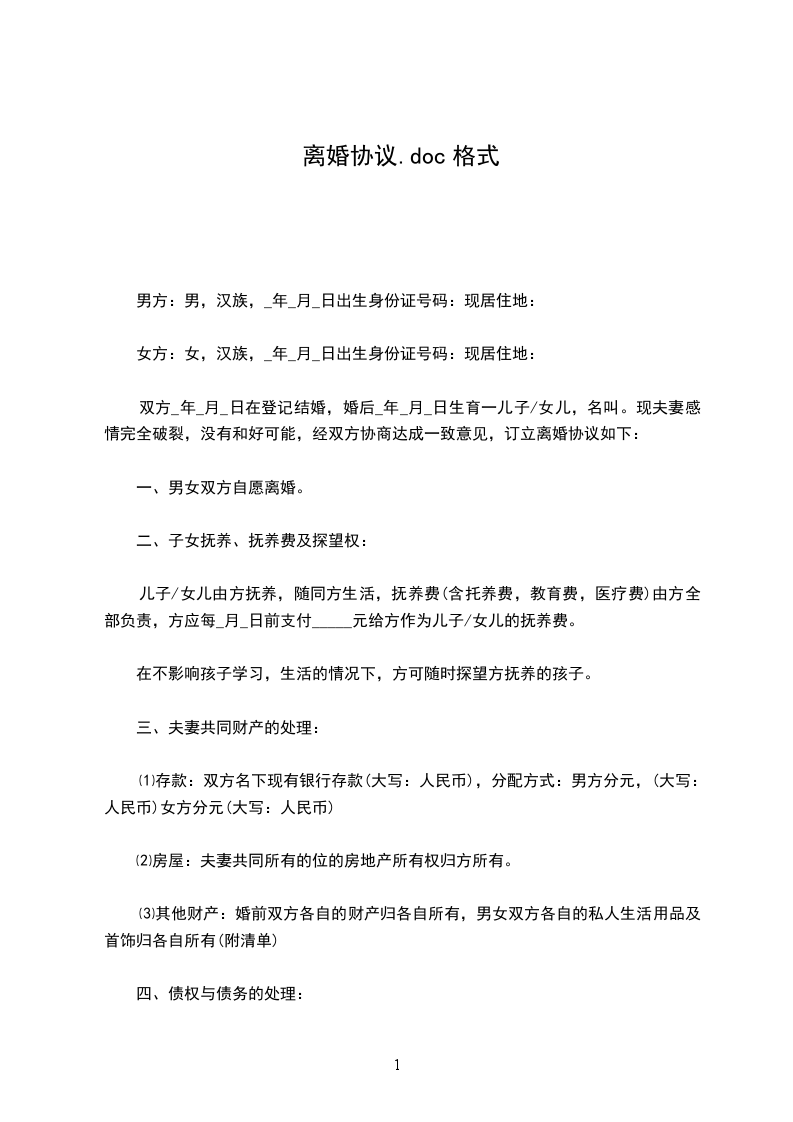 离婚协议.doc 格式

男方：男，汉族，_年_月_日出生身份证号码：现居住地：

女方：女，汉族，_年_月_日出生身份证号码：现居住地：

双方_年_月_日在登记结婚，婚后_年_月_日生育一儿子/女儿，名叫。现夫妻感情完全破裂，没有和好可能，经双方协商达成一致意见，订立离婚协议如下：

一、男女双方自愿离婚。

二、子女抚养、抚养费及探望权：

儿子/女儿由方抚养，随同方生活，抚养费(含托养费，教育费，医疗费)由方全部负责，方应每_月_日前支付_____元给方作为儿子/女儿的抚养费。

在不影响孩子学习，生活的情况下，方可随时探望方抚养的孩子。

三、夫妻共同财产的处理：

⑴存款：双方名下现有银行存款(大写：人民币)，分配方式：男方分元，(大写：人民币)女方分元(大写：人民币)

⑵房屋：夫妻共同所有的位的房地产所有权归方所有。

⑶其他财产：婚前双方各自的财产归各自所有，男女双方各自的私人生活用品及首饰归各自所有(附清单)

四、债权与债务的处理：

1